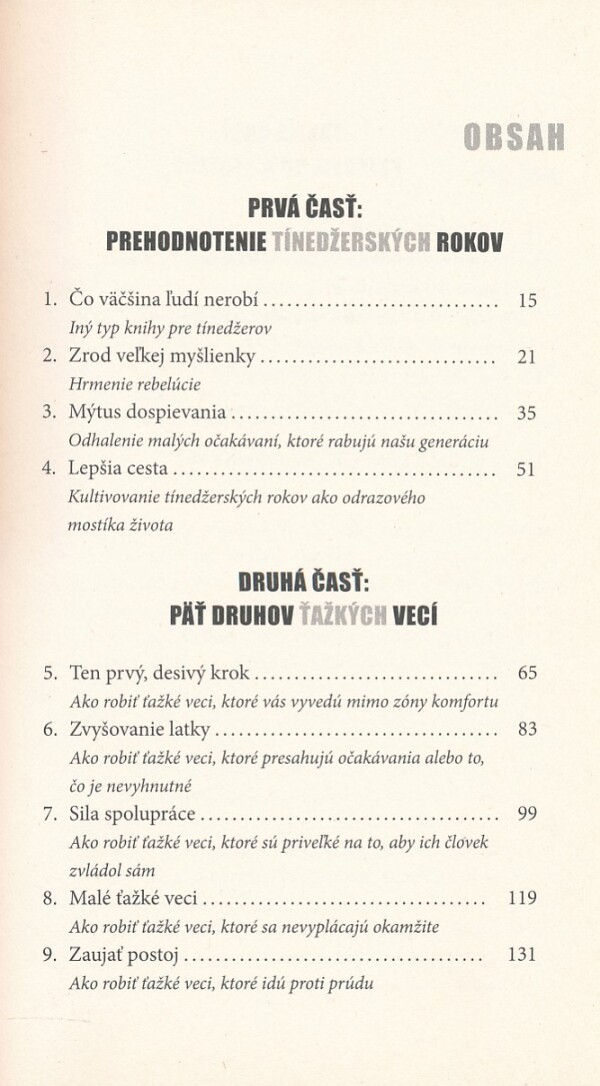 OBSAH

PRVÁ ČASŤ:
PREHODNOTENIE TÍNEDŽERSKÝCH ROKOV

1. Čo väčšina ľudí nerobí .............................. 15
Iný typ knihy pre tínedžerov
2. Zrod veľkej myšlienky .............................. 21
Hrmenie rebelúcie
3. Mýtus dospievania .............................. 35
Odhalenie malých očakávaní, ktoré rabujú našu generáciu
4. Lepšia cesta .............................. 51
Kultivovanie tínedžerských rokov ako odrazového mostíka života

DRUHÁ ČASŤ:
PÄŤ DRUHOV ŤAŽKÝCH VECÍ

5. Ten prvý, desivý krok .............................. 65
Ako robiť ťažké veci, ktoré vás vyvedú mimo zóny komfortu
6. Zvyšovanie latky .............................. 83
Ako robiť ťažké veci, ktoré presahujú očakávania alebo to, čo je nevyhnutné
7. Sila spolupráce .............................. 99
Ako robiť ťažké veci, ktoré sú priveľké na to, aby ich človek zvládol sám
8. Malé ťažké veci .............................. 119
Ako robiť ťažké veci, ktoré sa nevyplácajú okamžite
9. Zaujať postoj .............................. 131
Ako robiť ťažké veci, ktoré idú proti prúdu